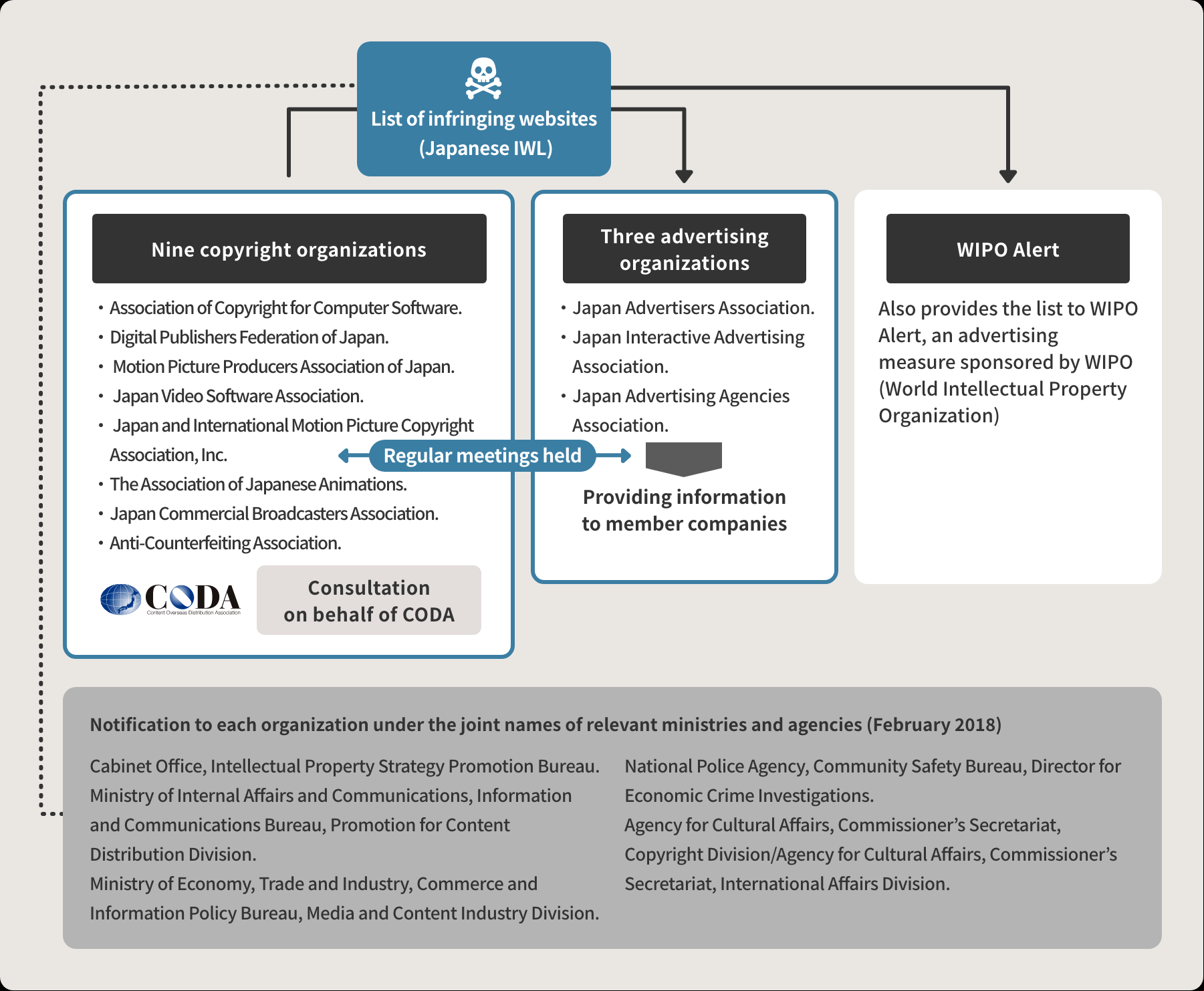 List of infringing websites (Japanese IWL)

Nine copyright organizations

・Association of Copyright for Computer Software.
・Digital Publishers Federation of Japan.
・Motion Picture Producers Association of Japan.
・Japan Video Software Association.
・Japan and International Motion Picture Copyright Association, Inc.
・The Association of Japanese Animations.
・Japan Commercial Broadcasters Association.
・Anti-Counterfeiting Association.

CODA Content Overseas Distribution Association

Consultation on behalf of CODA

Regular meetings held

Three advertising organizations

・Japan Advertisers Association.
・Japan Interactive Advertising Association.
・Japan Advertising Agencies Association.

Providing information to member companies

WIPO Alert

Also provides the list to WIPO Alert, an advertising measure sponsored by WIPO (World Intellectual Property Organization)

Notification to each organization under the joint names of relevant ministries and agencies (February 2018)

Cabinet Office, Intellectual Property Strategy Promotion Bureau.
Ministry of Internal Affairs and Communications, Information and Communications Bureau, Promotion for Content Distribution Division.
Ministry of Economy, Trade and Industry, Commerce and Information Policy Bureau, Media and Content Industry Division.

National Police Agency, Community Safety Bureau, Director for Economic Crime Investigations.
Agency for Cultural Affairs, Commissioner's Secretariat, Copyright Division/Agency for Cultural Affairs, Commissioner's Secretariat, International Affairs Division.